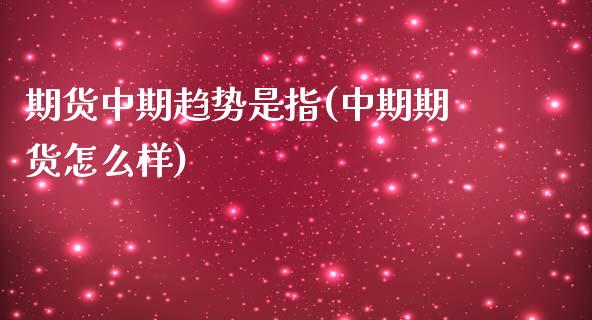 期货中期趋势是指(中期期货怎么样)